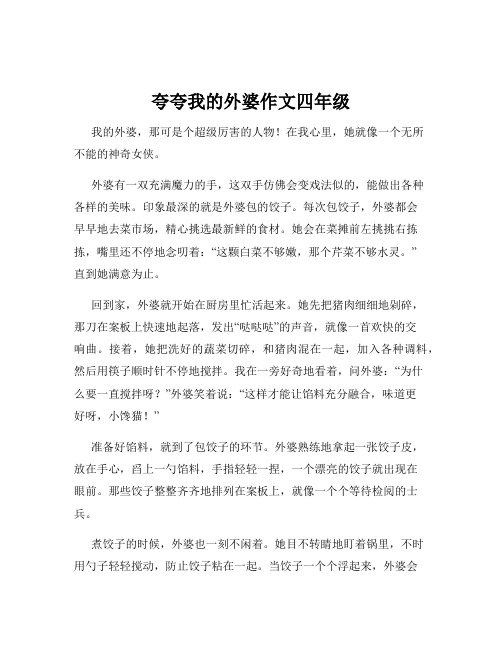 夸夸我的外婆作文四年级

我的外婆，那可是个超级厉害的人物！在我心里，她就像一个无所不能的神奇女侠。

外婆有一双充满魔力的手，这双手仿佛会变戏法似的，能做出各种各样的美味。印象最深的就是外婆包的饺子。每次包饺子，外婆都会早早地去菜市场，精心挑选最新鲜的食材。她会在菜摊前左挑挑右拣拣，嘴里还不停地念叨着：“这颗白菜不够嫩，那个芹菜不够水灵。”直到她满意为止。

回到家，外婆就开始在厨房里忙活起来。她先把猪肉细细地剁碎，那刀在案板上快速地起落，发出“哒哒哒”的声音，就像一首欢快的交响曲。接着，她把洗好的蔬菜切碎，和猪肉混在一起，加入各种调料，然后用筷子顺时针不停地搅拌。我在一旁好奇地看着，问外婆：“为什么要一直搅拌呀？”外婆笑着说：“这样才能让馅料充分融合，味道更好呀，小馋猫！”

准备好馅料，就到了包饺子的环节。外婆熟练地拿起一张饺子皮，放在手心，舀上一勺馅料，手指轻轻一捏，一个漂亮的饺子就出现在眼前。那些饺子整整齐齐地排列在案板上，就像一个个等待检阅的士兵。

煮饺子的时候，外婆也一刻不闲着。她目不转睛地盯着锅里，不时用勺子轻轻搅动，防止饺子粘在一起。当饺子一个个浮起来，外婆会